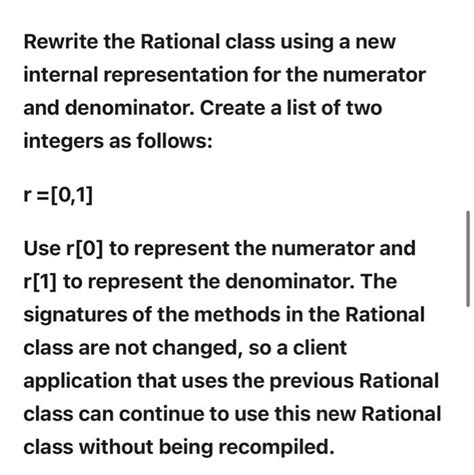 Rewrite the Rational class using a new internal representation for the numerator and denominator. Create a list of two integers as follows:

r =[0,1]

Use r[0] to represent the numerator and r[1] to represent the denominator. The signatures of the methods in the Rational class are not changed, so a client application that uses the previous Rational class can continue to use this new Rational class without being recompiled.